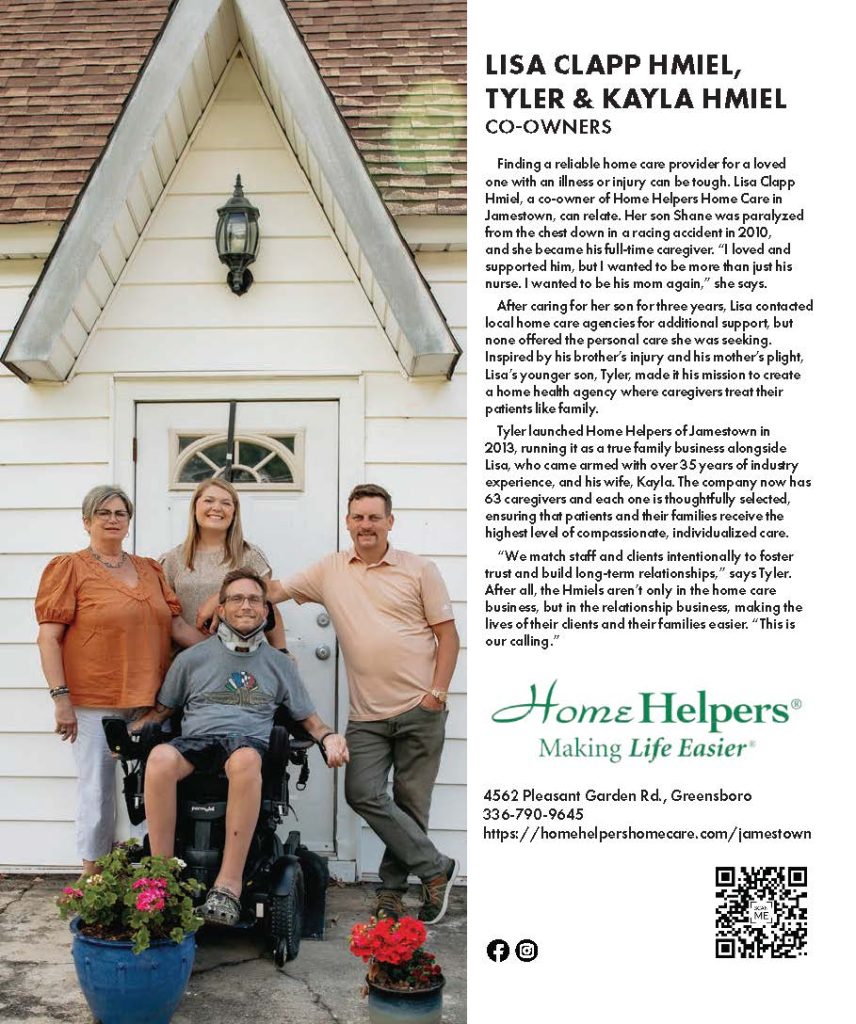 LISA CLAPP HMIEL, TYLER & KAYLA HMIEL
CO-OWNERS

Finding a reliable home care provider for a loved one with an illness or injury can be tough. Lisa Clapp Hmiel, a co-owner of Home Helpers Home Care in Jamestown, can relate. Her son Shane was paralyzed from the chest down in a racing accident in 2010, and she became his full-time caregiver. "I loved and supported him, but I wanted to be more than just his nurse. I wanted to be his mom again," she says.

After caring for her son for three years, Lisa contacted local home care agencies for additional support, but none offered the personal care she was seeking. Inspired by his brother's injury and his mother's plight, Lisa's younger son, Tyler, made it his mission to create a home health agency where caregivers treat their patients like family.

Tyler launched Home Helpers of Jamestown in 2013, running it as a true family business alongside Lisa, who came armed with over 35 years of industry experience, and his wife, Kayla. The company now has 63 caregivers and each one is thoughtfully selected, ensuring that patients and their families receive the highest level of compassionate, individualized care.

"We match staff and clients intentionally to foster trust and build long-term relationships," says Tyler. After all, the Hmiels aren't only in the home care business, but in the relationship business, making the lives of their clients and their families easier. "This is our calling."

Home Helpers®
Making Life Easier®

4562 Pleasant Garden Rd., Greensboro
336-790-9645
https://homehelpershomecare.com/jamestown

SCAN ME